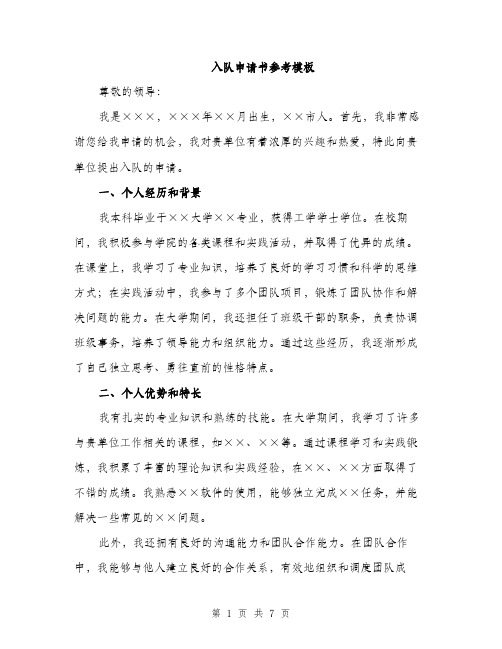 入队申请书参考模板

尊敬的领导:

我是×××，×××年××月出生，××市人。首先，我非常感谢您给我申请的机会，我对贵单位有着浓厚的兴趣和热爱，特此向贵单位提出入队的申请。

一、个人经历和背景

我本科毕业于××大学××专业，获得工学学士学位。在校期间，我积极参与学院的各类课程和实践活动，并取得了优异的成绩。在课堂上，我学习了专业知识，培养了良好的学习习惯和科学的思维方式；在实践活动中，我参与了多个团队项目，锻炼了团队协作和解决问题的能力。在大学期间，我还担任了班级干部的职务，负责协调班级事务，培养了领导能力和组织能力。通过这些经历，我逐渐形成了自己独立思考、勇往直前的性格特点。

二、个人优势和特长

我有扎实的专业知识和熟练的技能。在大学期间，我学习了许多与贵单位工作相关的课程，如××、××等。通过课程学习和实践锻炼，我积累了丰富的理论知识和实践经验，在××、××方面取得了不错的成绩。我熟悉××软件的使用，能够独立完成××任务，并能解决一些常见的××问题。

此外，我还拥有良好的沟通能力和团队合作能力。在团队合作中，我能够与他人建立良好的合作关系，有效地组织和调度团队成

第 1 页 共 7 页